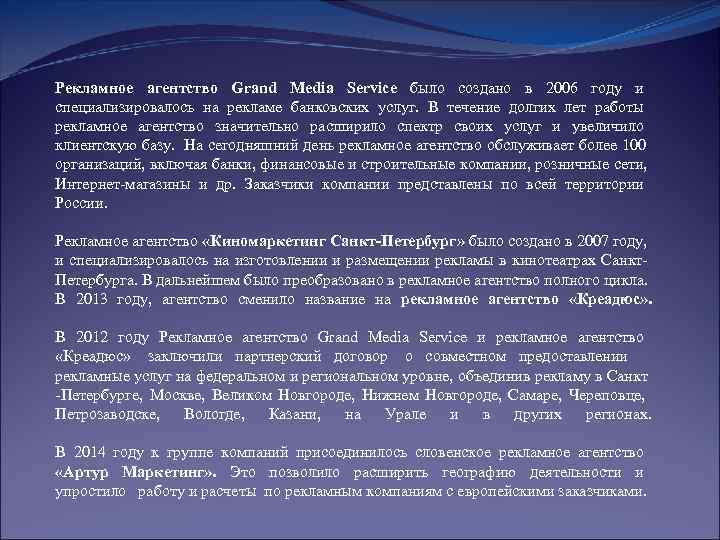 Рекламное агентство Grand Media Service было создано в 2006 году и специализировалось на рекламе банковских услуг. В течение долгих лет работы рекламное агентство значительно расширило спектр своих услуг и увеличило клиентскую базу. На сегодняшний день рекламное агентство обслуживает более 100 организаций, включая банки, финансовые и строительные компании, розничные сети, Интернет-магазины и др. Заказчики компании представлены по всей территории России.

Рекламное агентство «Киномаркетинг Санкт-Петербург» было создано в 2007 году, и специализировалось на изготовлении и размещении рекламы в кинотеатрах Санкт-Петербурга. В дальнейшем было преобразовано в рекламное агентство полного цикла. В 2013 году, агентство сменило название на рекламное агентство «Креадюс».

В 2012 году Рекламное агентство Grand Media Service и рекламное агентство «Креадюс» заключили партнерский договор о совместном предоставлении рекламные услуг на федеральном и региональном уровне, объединив рекламу в Санкт -Петербурге, Москве, Великом Новгороде, Нижнем Новгороде, Самаре, Череповце, Петрозаводске, Вологде, Казани, на Урале и в других регионах.

В 2014 году к группе компаний присоединилось словенское рекламное агентство «Артур Маркетинг». Это позволило расширить географию деятельности и упростило работу и расчеты по рекламным компаниям с европейскими заказчиками.